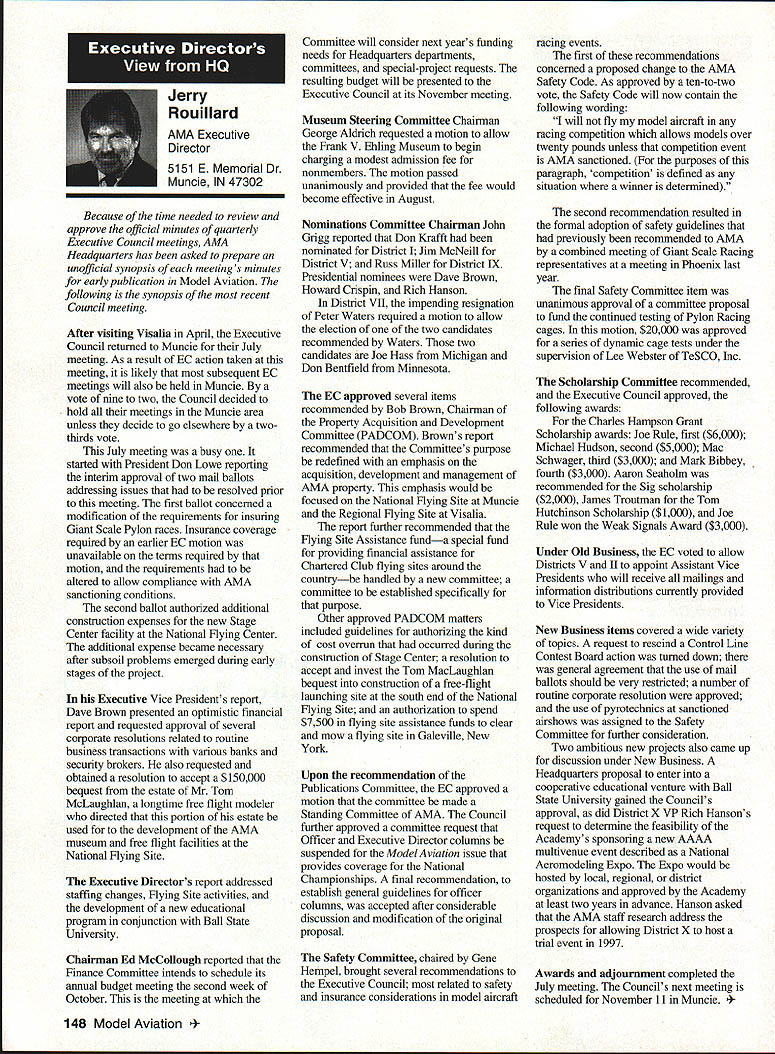 Executive Director's View from HQ

Jerry Rouillard

AMA Executive Director

5151 E. Memorial Dr. Muncie, IN 47302

Because of the time needed to review and approve the official minutes of quarterly Executive Council meetings, AMA Headquarters has been asked to prepare an unofficial synopsis of each meeting's minutes for early publication in Model Aviation. The following is the synopsis of the most recent Council meeting.

After visiting Visalia in April, the Executive Council returned to Muncie for their July meeting. As a result of EC action taken at this meeting, it is likely that most subsequent EC meetings will also be held in Muncie. By a vote of nine to two, the Council decided to hold all their meetings in the Muncie area unless they decide to go elsewhere by a two-thirds vote.

This July meeting was a busy one. It started with President Don Lowe reporting the interim approval of two mail ballots addressing issues that had to be resolved prior to this meeting. The first ballot concerned a modification of the requirements for insuring Giant Scale Pylon races. Insurance coverage required by an earlier EC motion was unavailable on the terms required by that motion, and the requirements had to be altered to allow compliance with AMA sanctioning conditions.

The second ballot authorized additional construction expenses for the new Stage Center facility at the National Flying Center. The additional expense became necessary after subsoil problems emerged during early stages of the project.

In his Executive Vice President's report, Dave Brown presented an optimistic financial report and requested approval of several corporate resolutions related to routine business transactions with various banks and security brokers. He also requested and obtained a resolution to accept a $150,000 bequest from the estate of Mr. Tom McLaughlan, a longtime free flight modeler who directed that this portion of his estate be used for to the development of the AMA museum and free flight facilities at the National Flying Site.

The Executive Director's report addressed staffing changes, Flying Site activities, and the development of a new educational program in conjunction with Ball State University.

Chairman Ed McCollough reported that the Finance Committee intends to schedule its annual budget meeting the second week of October. This is the meeting at which the Committee will consider next year's funding needs for Headquarters departments, committees, and special-project requests. The resulting budget will be presented to the Executive Council at its November meeting.

Museum Steering Committee Chairman George Aldrich requested a motion to allow the Frank V. Ehling Museum to begin charging a modest admission fee for nonmembers. The motion passed unanimously and provided that the fee would become effective in August.

Nominations Committee Chairman John Grigg reported that Don Krafft had been nominated for District I; Jim McNeill for District V; and Russ Miller for District IX. Presidential nominees were Dave Brown, Howard Crispin, and Rich Hanson.

In District VII, the impending resignation of Peter Waters required a motion to allow the election of one of the two candidates recommended by Waters. Those two candidates are Joe Hass from Michigan and Don Bentfield from Minnesota.

The EC approved several items recommended by Bob Brown, Chairman of the Property Acquisition and Development Committee (PADCOM). Brown's report recommended that the Committee's purpose be redefined with an emphasis on the acquisition, development and management of AMA property. This emphasis would be focused on the National Flying Site at Muncie and the Regional Flying Site at Visalia.

The report further recommended that the Flying Site Assistance fund—a special fund for providing financial assistance for Chartered Club flying sites around the country—be handled by a new committee; a committee to be established specifically for that purpose.

Other approved PADCOM matters included guidelines for authorizing the kind of cost overrun that had occurred during the construction of Stage Center; a resolution to accept and invest the Tom MacLaughlan bequest into construction of a free-flight launching site at the south end of the National Flying Site; and an authorization to spend $7,500 in flying site assistance funds to clear and mow a flying site in Galeville, New York.

Upon the recommendation of the Publications Committee, the EC approved a motion that the committee be made a Standing Committee of AMA. The Council further approved a committee request that Officer and Executive Director columns be suspended for the Model Aviation issue that provides coverage for the National Championships. A final recommendation, to establish general guidelines for officer columns, was accepted after considerable discussion and modification of the original proposal.

The Safety Committee, chaired by Gene Hempel, brought several recommendations to the Executive Council; most related to safety and insurance considerations in model aircraft racing events.

The first of these recommendations concerned a proposed change to the AMA Safety Code. As approved by a ten-to-two vote, the Safety Code will now contain the following wording:

"I will not fly my model aircraft in any racing competition which allows models over twenty pounds unless that competition event is AMA sanctioned. (For the purposes of this paragraph, 'competition' is defined as any situation where a winner is determined)."

The second recommendation resulted in the formal adoption of safety guidelines that had previously been recommended to AMA by a combined meeting of Giant Scale Racing representatives at a meeting in Phoenix last year.

The final Safety Committee item was unanimous approval of a committee proposal to fund the continued testing of Pylon Racing cages. In this motion, $20,000 was approved for a series of dynamic cage tests under the supervision of Lee Webster of TeSCO, Inc.

The Scholarship Committee recommended, and the Executive Council approved, the following awards:

For the Charles Hampson Grant Scholarship awards: Joe Rule, first ($6,000); Michael Hudson, second ($5,000); Mac Schwager, third ($3,000); and Mark Bibbey, fourth ($3,000). Aaron Seaholm was recommended for the Sig scholarship ($2,000), James Troutman for the Tom Hutchinson Scholarship ($1,000), and Joe Rule won the Weak Signals Award ($3,000).

Under Old Business, the EC voted to allow Districts V and II to appoint Assistant Vice Presidents who will receive all mailings and information distributions currently provided to Vice Presidents.

New Business items covered a wide variety of topics. A request to rescind a Control Line Contest Board action was turned down; there was general agreement that the use of mail ballots should be very restricted; a number of routine corporate resolution were approved; and the use of pyrotechnics at sanctioned airshows was assigned to the Safety Committee for further consideration.

Two ambitious new projects also came up for discussion under New Business. A Headquarters proposal to enter into a cooperative educational venture with Ball State University gained the Council's approval, as did District X VP Rich Hanson's request to determine the feasibility of the Academy's sponsoring a new AAAA multivenue event described as a National Aeromodeling Expo. The Expo would be hosted by local, regional, or district organizations and approved by the Academy at least two years in advance. Hanson asked that the AMA staff research address the prospects for allowing District X to host a trial event in 1997.

Awards and adjournment completed the July meeting. The Council's next meeting is scheduled for November 11 in Muncie. ✈

148 Model Aviation ✈